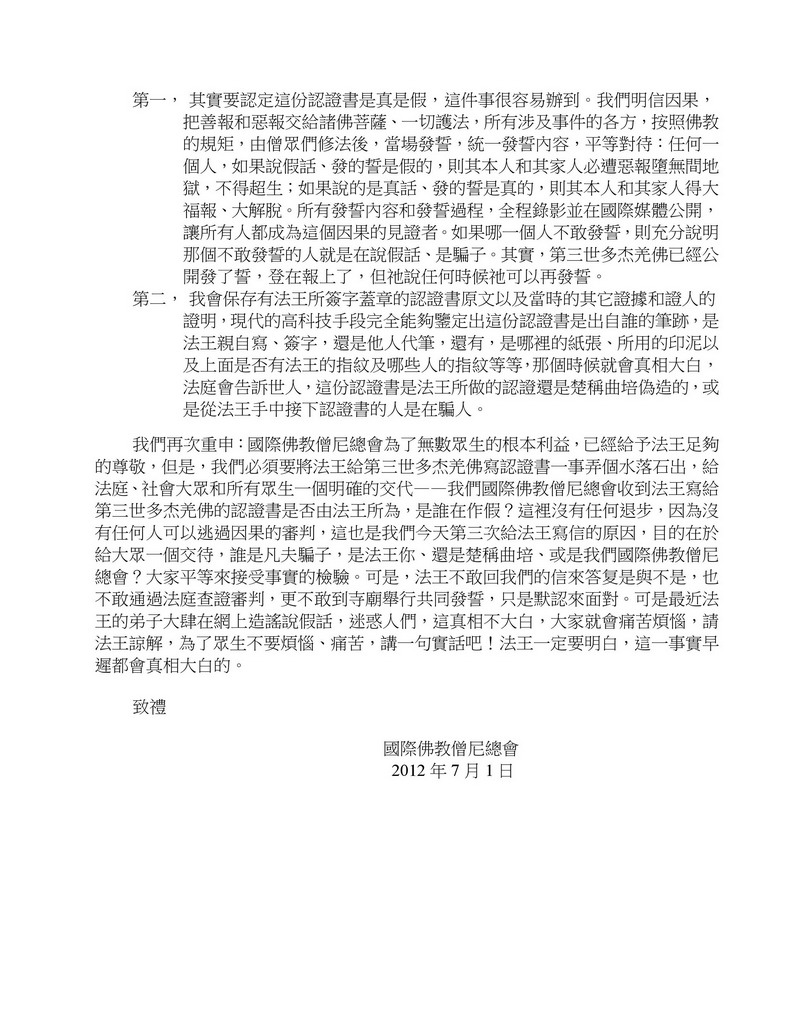 第一， 其實要認定這份認證書是真是假，這件事很容易辦到。我們明信因果，把善報和惡報交給諸佛菩薩、一切護法，所有涉及事件的各方，按照佛教的規矩，由僧眾們修法後，當場發誓，統一發誓內容，平等對待：任何一個人，如果說假話、發的誓是假的，則其本人和其家人必遭惡報墮無間地獄，不得超生；如果說的是真話、發的誓是真的，則其本人和其家人得大福報、大解脫。所有發誓內容和發誓過程，全程錄影並在國際媒體公開，讓所有人都成為這個因果的見證者。如果哪一個人不敢發誓，則充分說明那個不敢發誓的人就是在說假話、是騙子。其實，第三世多杰羌佛已經公開發了誓，登在報上了，但祂說任何時候祂可以再發誓。

第二， 我會保存有法王所簽字蓋章的認證書原文以及當時的其它證據和證人的證明，現代的高科技手段完全能夠鑒定出這份認證書是出自誰的筆跡，是法王親自寫、簽字，還是他人代筆，還有，是哪裡的紙張、所用的印泥以及上面是否有法王的指紋及哪些人的指紋等等，那個時候就會真相大白，法庭會告訴世人，這份認證書是法王所做的認證還是楚稱曲培偽造的，或是從法王手中接下認證書的人是在騙人。

我們再次重申：國際佛教僧尼總會為了無數眾生的根本利益，已經給予法王足夠的尊敬，但是，我們必須要將法王給第三世多杰羌佛寫認證書一事弄個水落石出，給法庭、社會大眾和所有眾生一個明確的交代——我們國際佛教僧尼總會收到法王寫給第三世多杰羌佛的認證書是否由法王所為，是誰在作假？這裡沒有任何退步，因為沒有任何人可以逃過因果的審判，這也是我們今天第三次給法王寫信的原因，目的在於給大眾一個交待，誰是凡夫騙子，是法王你、還是楚稱曲培、或是我們國際佛教僧尼總會？大家平等來接受事實的檢驗。可是，法王不敢回我們的信來答复是與不是，也不敢通過法庭查證審判，更不敢到寺廟舉行共同發誓，只是默認來面對。可是最近法王的弟子大肆在網上造謠說假話，迷惑人們，這真相不大白，大家就會痛苦煩惱，請法王諒解，為了眾生不要煩惱、痛苦，講一句實話吧！法王一定要明白，這一事實早遲都會真相大白的。

致禮

國際佛教僧尼總會
2012 年 7 月 1 日